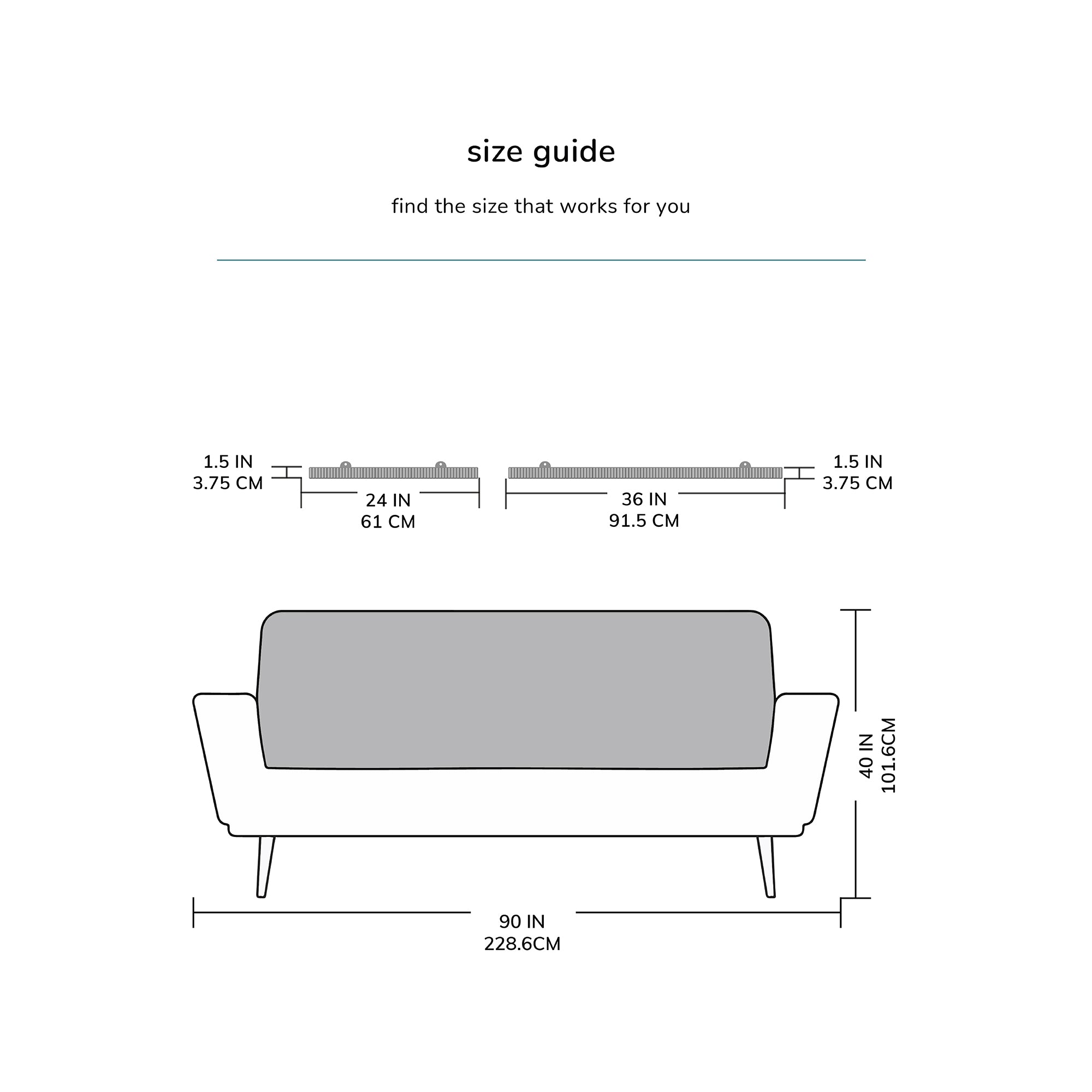 size guide

find the size that works for you

1.5 IN
3.75 CM

24 IN
61 CM

36 IN
91.5 CM

1.5 IN
3.75 CM

40 IN
101.6CM

90 IN
228.6CM